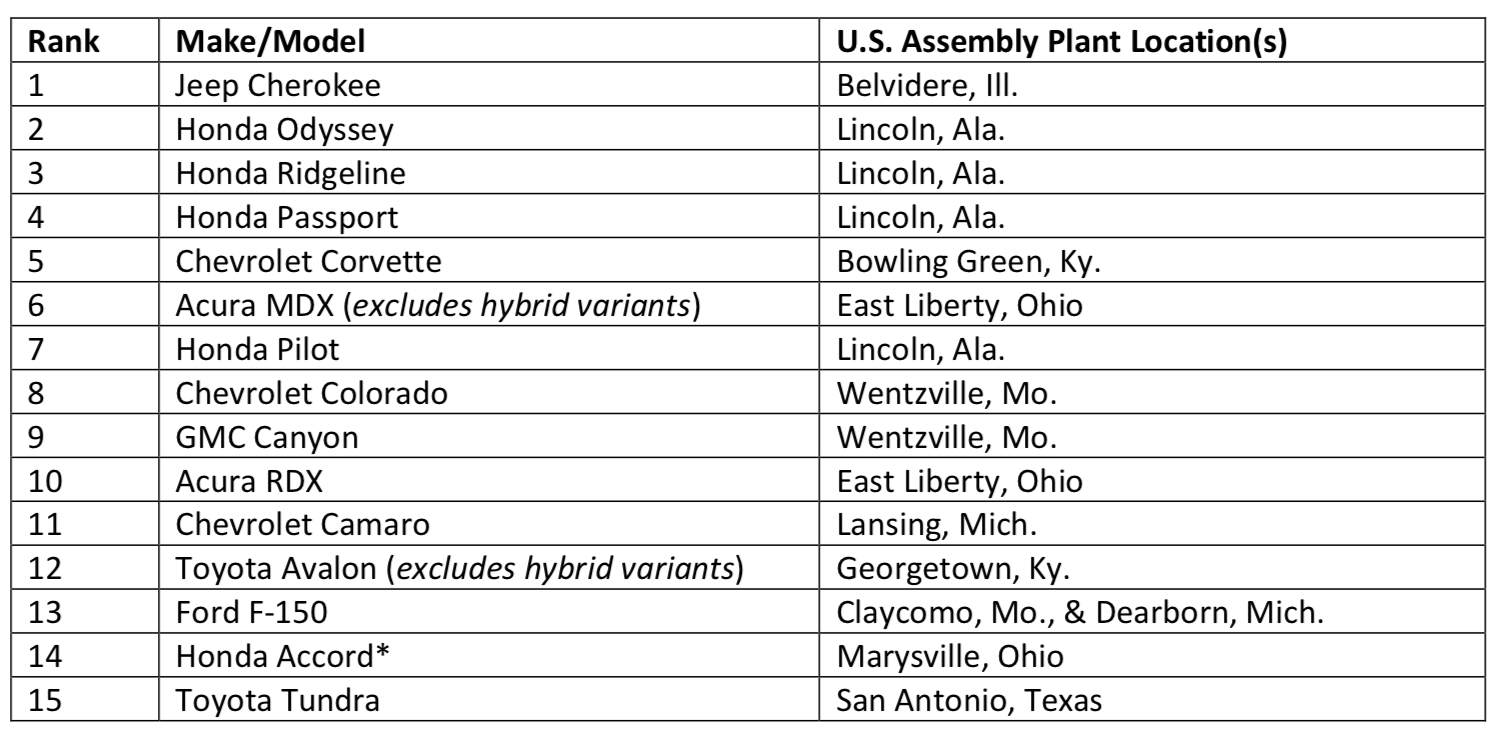 | Rank | Make/Model | U.S. Assembly Plant Location(s) |
|---|---|---|
| 1 | Jeep Cherokee | Belvidere, Ill. |
| 2 | Honda Odyssey | Lincoln, Ala. |
| 3 | Honda Ridgeline | Lincoln, Ala. |
| 4 | Honda Passport | Lincoln, Ala. |
| 5 | Chevrolet Corvette | Bowling Green, Ky. |
| 6 | Acura MDX (excludes hybrid variants) | East Liberty, Ohio |
| 7 | Honda Pilot | Lincoln, Ala. |
| 8 | Chevrolet Colorado | Wentzville, Mo. |
| 9 | GMC Canyon | Wentzville, Mo. |
| 10 | Acura RDX | East Liberty, Ohio |
| 11 | Chevrolet Camaro | Lansing, Mich. |
| 12 | Toyota Avalon (excludes hybrid variants) | Georgetown, Ky. |
| 13 | Ford F-150 | Claycomo, Mo., & Dearborn, Mich. |
| 14 | Honda Accord* | Marysville, Ohio |
| 15 | Toyota Tundra | San Antonio, Texas |